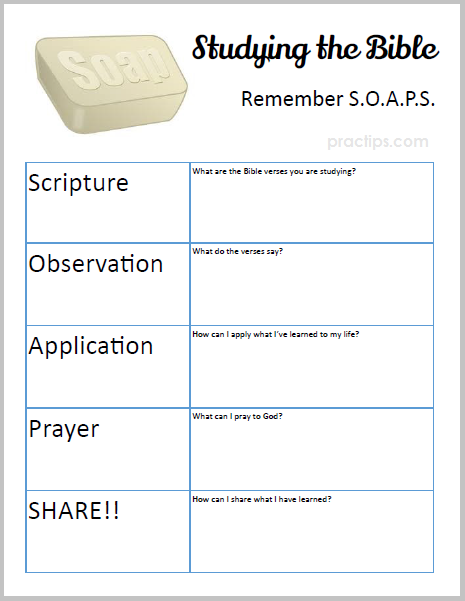 Soap

Studying the Bible

Remember S.O.A.P.S.

| Scripture | What are the Bible verses you are studying? |
|---|---|
| Observation | What do the verses say? |
| Application | How can I apply what I've learned to my life? |
| Prayer | What can I pray to God? |
| SHARE!! | How can I share what I have learned? |

practips.com